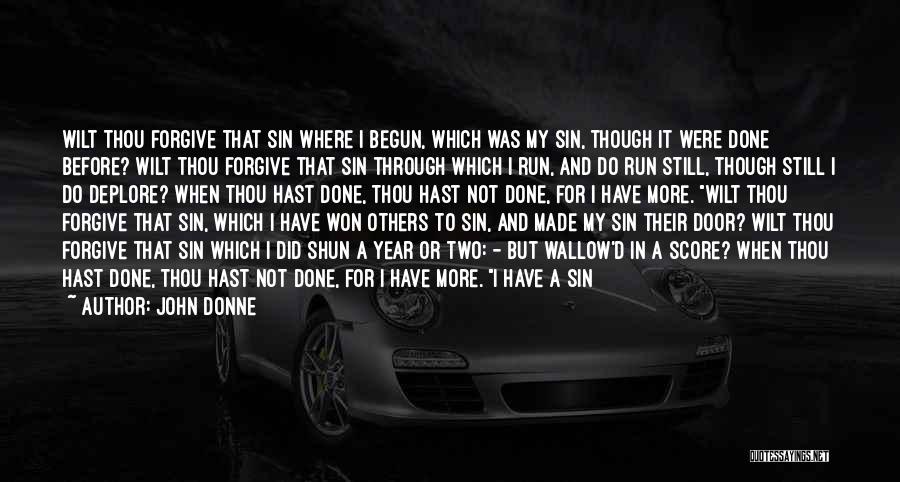 WILT THOU FORGIVE THAT SIN WHERE I BEGUN, WHICH WAS MY SIN, THOUGH IT WERE DONE BEFORE? WILT THOU FORGIVE THAT SIN THROUGH WHICH I RUN, AND DO RUN STILL, THOUGH STILL I DO DEPLORE? WHEN THOU HAST DONE, THOU HAST NOT DONE, FOR I HAVE MORE. "WILT THOU FORGIVE THAT SIN, WHICH I HAVE WON OTHERS TO SIN, AND MADE MY SIN THEIR DOOR? WILT THOU FORGIVE THAT SIN WHICH I DID SHUN A YEAR OR TWO: - BUT WALLOW'D IN A SCORE? WHEN THOU HAST DONE, THOU HAST NOT DONE, FOR I HAVE MORE. "I HAVE A SIN

~ AUTHOR: JOHN DONNE

QUOTESSAYINGS.NET